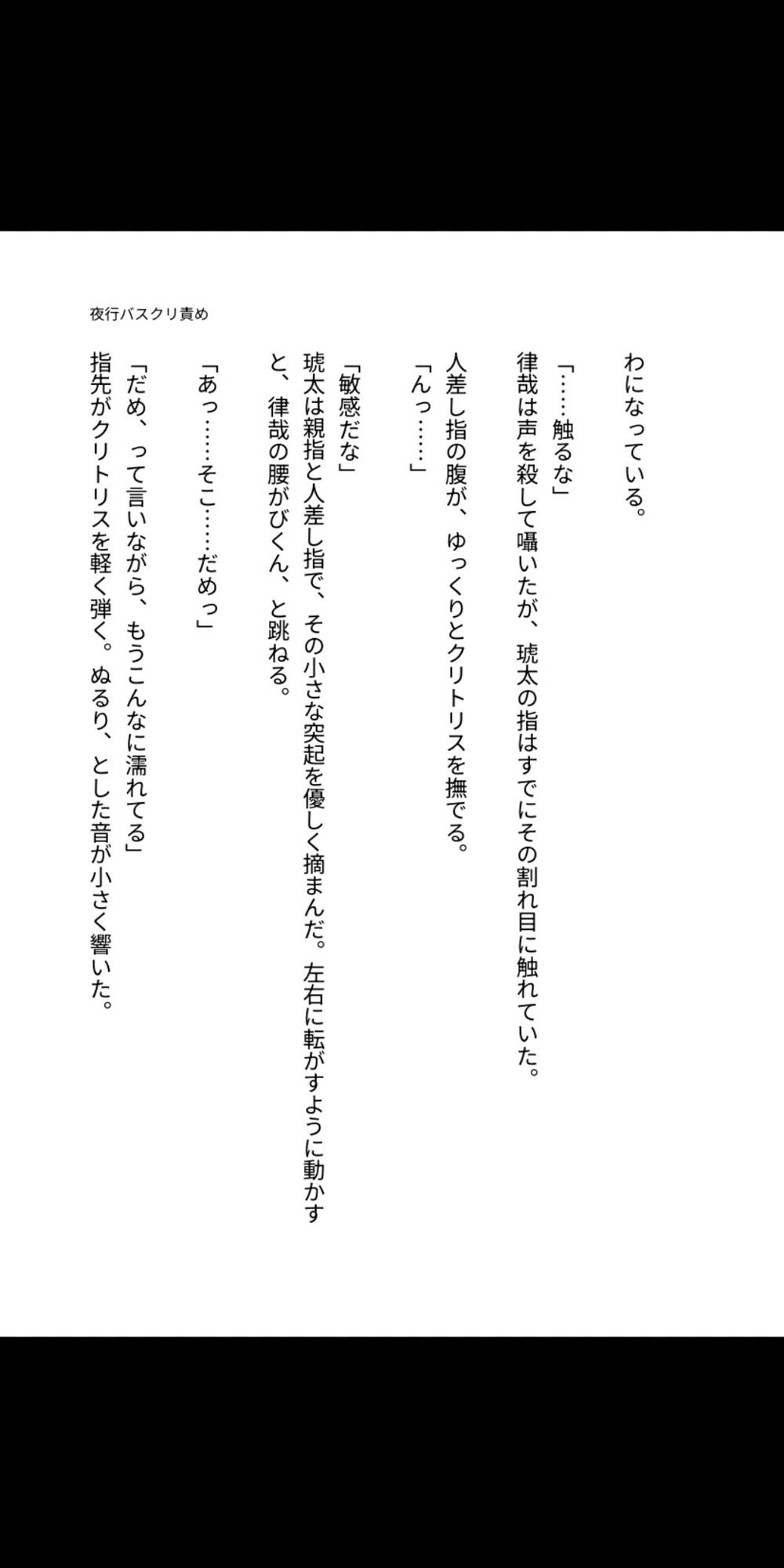 夜行バスクリ責め

わになっている。

「……触るな」

律哉は声を殺して囁いたが、琥太の指はすでにその割れ目に触れていた。

人差し指の腹が、ゆっくりとクリトリスを撫でる。

「んっ……」

「敏感だな」

琥太は親指と人差し指で、その小さな突起を優しく摘まんだ。左右に転がすように動かすと、律哉の腰がびくん、と跳ねる。

「あっ……そこ……だめっ」

「だめ、って言いながら、もうこんなに濡れてる」

指先がクリトリスを軽く弾く。ぬるり、とした音が小さく響いた。